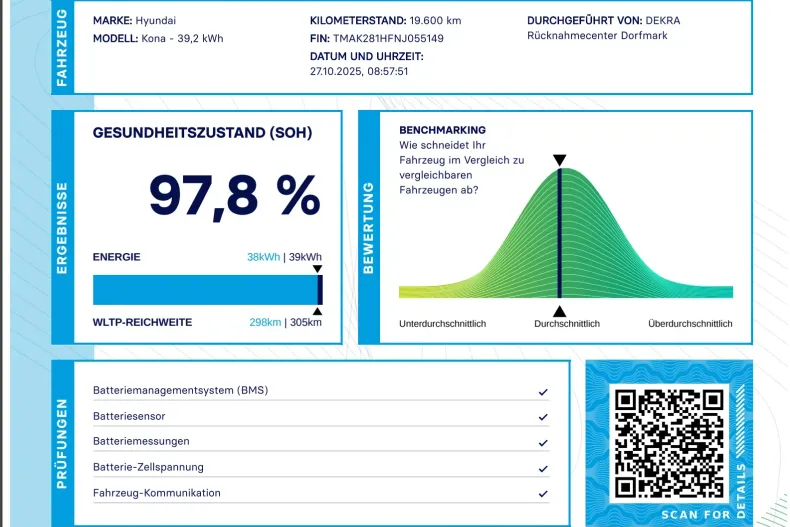 FAHRZEUG

MARKE: Hyundai
MODELL: Kona - 39,2 kWh

KILOMETERSTAND: 19.600 km
FIN: TMAK281HFNJ055149
DATUM UND UHRZEIT:
27.10.2025, 08:57:51

DURCHGEFÜHRT VON: DEKRA
Rücknahmecenter Dorfmark

ERGEBNISSE

GESUNDHEITSZUSTAND (SOH)

97,8 %

ENERGIE 38kWh | 39kWh

WLTP-REICHWEITE 298km | 305km

BEWERTUNG

BENCHMARKING
Wie schneidet Ihr Fahrzeug im Vergleich zu vergleichbaren Fahrzeugen ab?

Unterdurchschnittlich Durchschnittlich Überdurchschnittlich

PRÜFUNGEN

Batteriemanagementsystem (BMS) ✓
Batteriesensor ✓
Batteriemessungen ✓
Batterie-Zellspannung ✓
Fahrzeug-Kommunikation ✓

SCAN FOR DETAILS